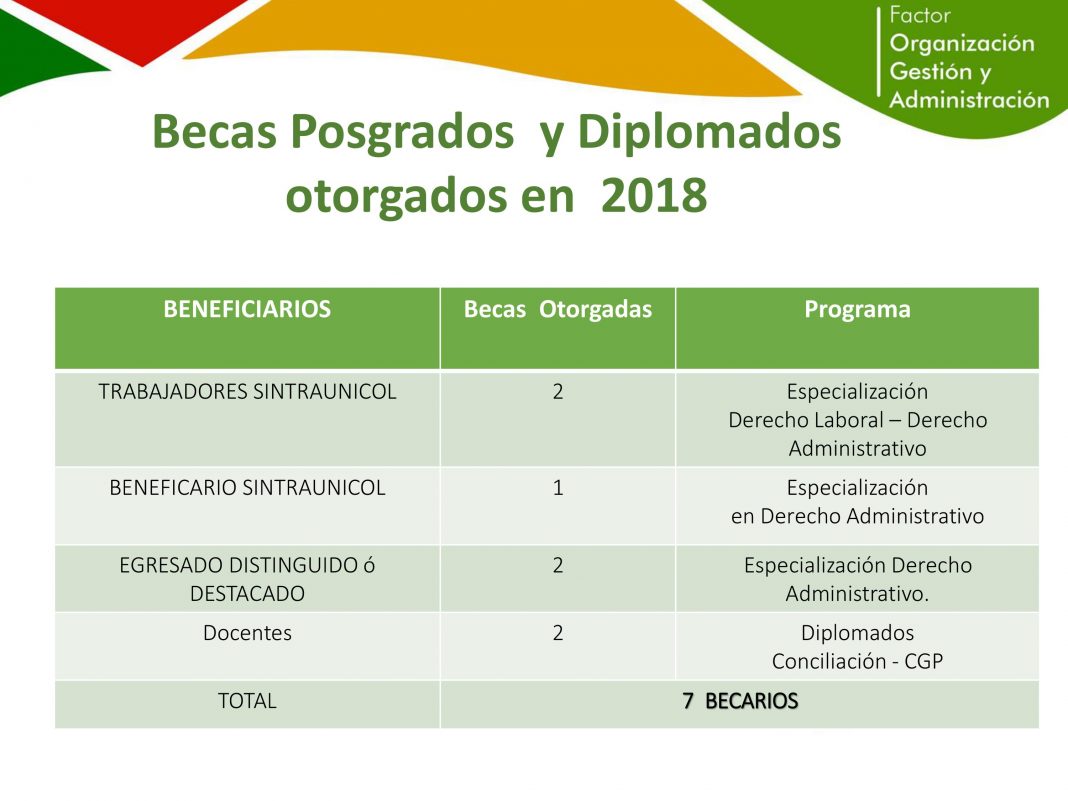 Factor
Organización
Gestión y
Administración

Becas Posgrados y Diplomados otorgados en 2018

| BENEFICIARIOS | Becas Otorgadas | Programa |
|---|---|---|
| TRABAJADORES SINTRAUNICOL | 2 | Especialización Derecho Laboral – Derecho Administrativo |
| BENEFICARIO SINTRAUNICOL | 1 | Especialización en Derecho Administrativo |
| EGRESADO DISTINGUIDO ó DESTACADO | 2 | Especialización Derecho Administrativo. |
| Docentes | 2 | Diplomados Conciliación - CGP |
| TOTAL | 7 BECARIOS | |